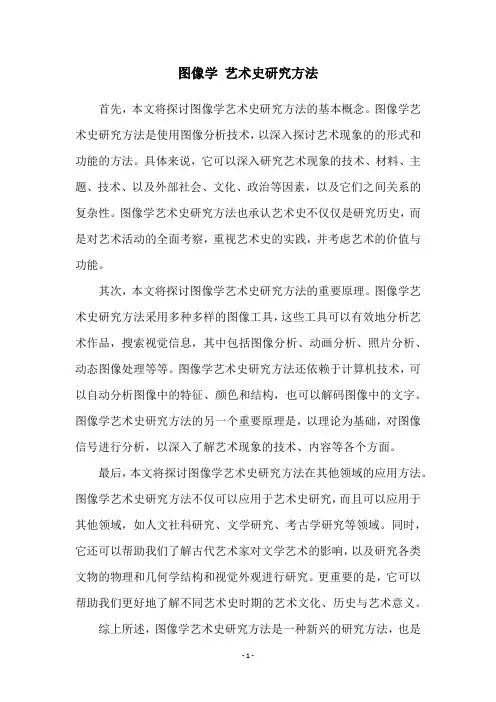 图像学 艺术史研究方法

首先，本文将探讨图像学艺术史研究方法的基本概念。图像学艺术史研究方法是使用图像分析技术，以深入探讨艺术现象的的形式和功能的方法。具体来说，它可以深入研究艺术现象的技术、材料、主题、技术、以及外部社会、文化、政治等因素，以及它们之间关系的复杂性。图像学艺术史研究方法也承认艺术史不仅仅是研究历史，而是对艺术活动的全面考察，重视艺术史的实践，并考虑艺术的价值与功能。

其次，本文将探讨图像学艺术史研究方法的重要原理。图像学艺术史研究方法采用多种多样的图像工具，这些工具可以有效地分析艺术作品，搜索视觉信息，其中包括图像分析、动画分析、照片分析、动态图像处理等等。图像学艺术史研究方法还依赖于计算机技术，可以自动分析图像中的特征、颜色和结构，也可以解码图像中的文字。图像学艺术史研究方法的另一个重要原理是，以理论为基础，对图像信号进行分析，以深入了解艺术现象的技术、内容等各个方面。

最后，本文将探讨图像学艺术史研究方法在其他领域的应用方法。图像学艺术史研究方法不仅可以应用于艺术史研究，而且可以应用于其他领域，如人文社科研究、文学研究、考古学研究等领域。同时，它还可以帮助我们了解古代艺术家对文学艺术的影响，以及研究各类文物的物理和几何学结构和视觉外观进行研究。更重要的是，它可以帮助我们更好地了解不同艺术史时期的艺术文化、历史与艺术意义。

综上所述，图像学艺术史研究方法是一种新兴的研究方法，也是

- 1 -